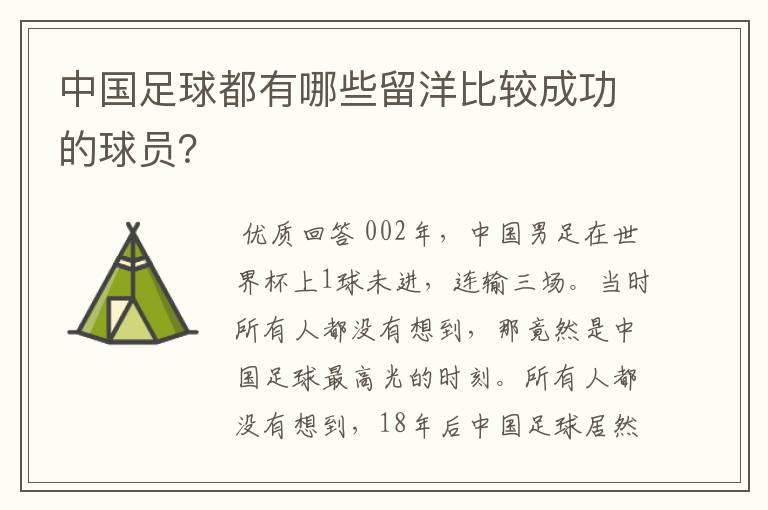 中国足球都有哪些留洋比较成功的球员?

优质回答 002年，中国男足在世界杯上1球未进，连输三场。当时所有人都没有想到，那竟然是中国足球最高光的时刻。所有人都没有想到，18年后中国足球居然